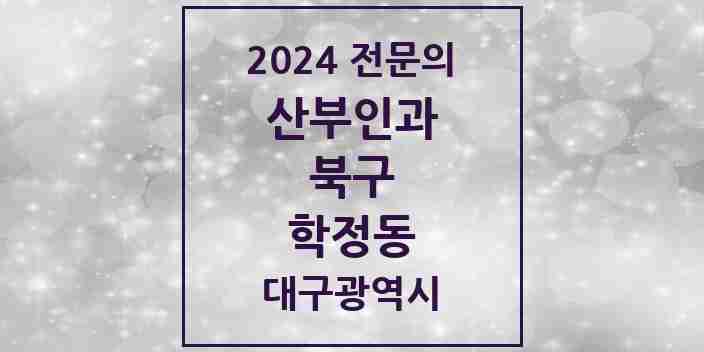 2024 전문의

산부인과

북구

학정동

대구광역시